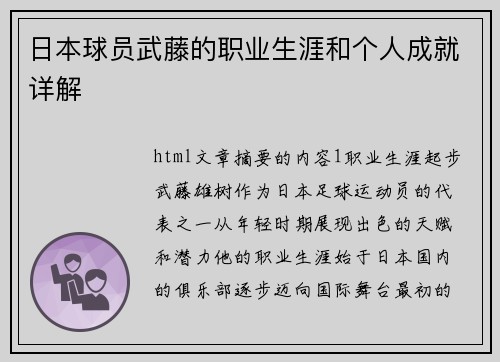 日本球员武藤的职业生涯和个人成就详解

html文章摘要的内容1职业生涯起步武藤雄树作为日本足球运动员的代表之一从年轻时期展现出色的天赋和潜力他的职业生涯始于日本国内的俱乐部逐步迈向国际舞台最初的